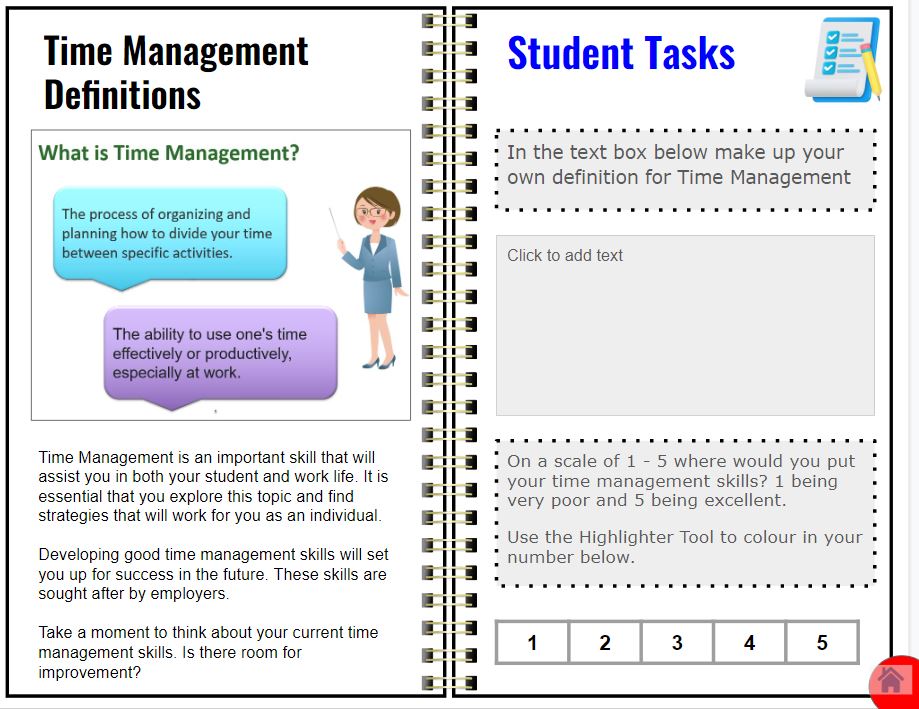 Time Management Definitions

What is Time Management?

The process of organizing and planning how to divide your time between specific activities.

The ability to use one's time effectively or productively, especially at work.

Time Management is an important skill that will assist you in both your student and work life. It is essential that you explore this topic and find strategies that will work for you as an individual.

Developing good time management skills will set you up for success in the future. These skills are sought after by employers.

Take a moment to think about your current time management skills. Is there room for improvement?

Student Tasks

In the text box below make up your own definition for Time Management

Click to add text

On a scale of 1 - 5 where would you put your time management skills? 1 being very poor and 5 being excellent.

Use the Highlighter Tool to colour in your number below.

| 1 | 2 | 3 | 4 | 5 |
|---|---|---|---|---|